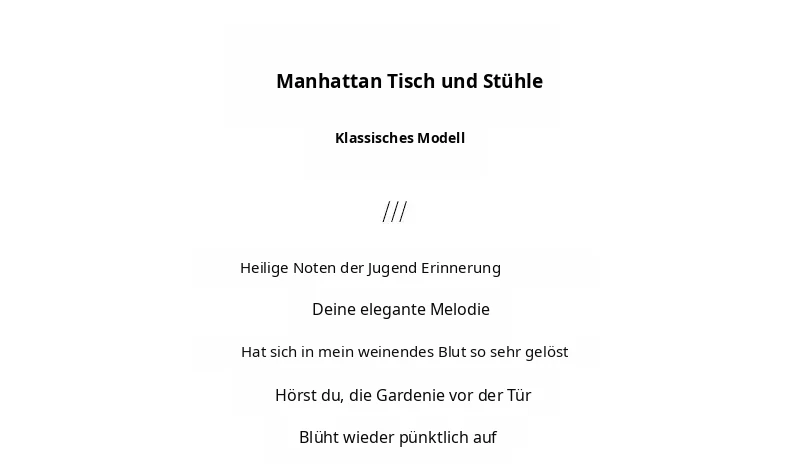 Manhattan Tisch und Stühle

Klassisches Modell

///

Heilige Noten der Jugend Erinnerung

Deine elegante Melodie

Hat sich in mein weinendes Blut so sehr gelöst

Hörst du, die Gardenie vor der Tür

Blüht wieder pünktlich auf